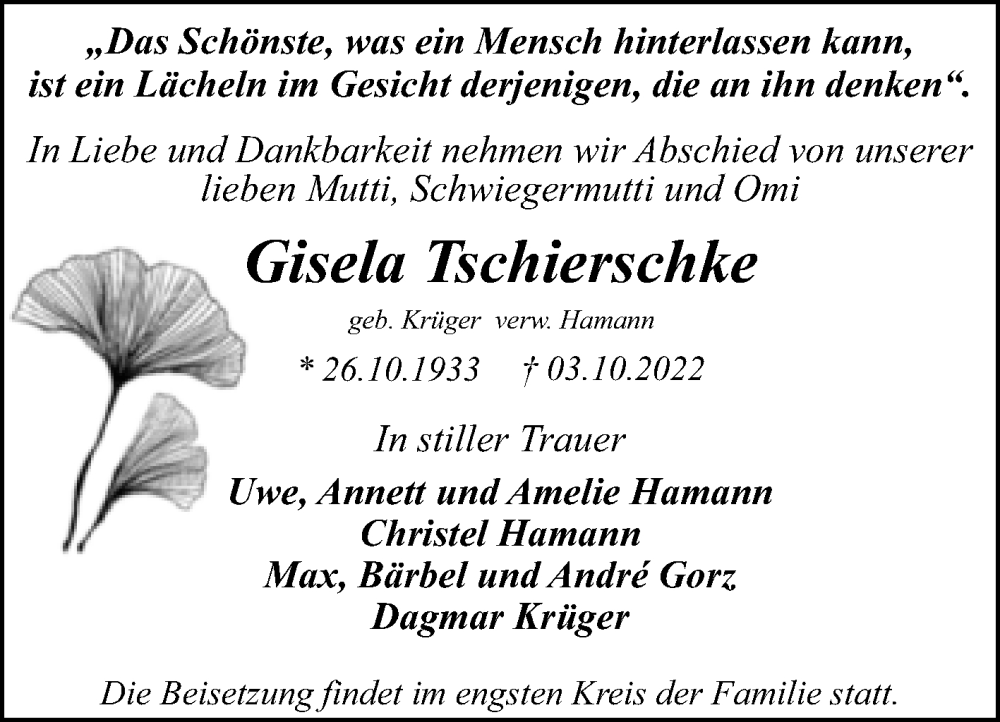 „Das Schönste, was ein Mensch hinterlassen kann, ist ein Lächeln im Gesicht derjenigen, die an ihn denken“.

In Liebe und Dankbarkeit nehmen wir Abschied von unserer lieben Mutti, Schwiegermutti und Omi

Gisela Tschierschke

geb. Krüger verw. Hamann

* 26.10.1933 † 03.10.2022

In stiller Trauer

Uwe, Annett und Amelie Hamann
Christel Hamann
Max, Bärbel und André Gorz
Dagmar Krüger

Die Beisetzung findet im engsten Kreis der Familie statt.